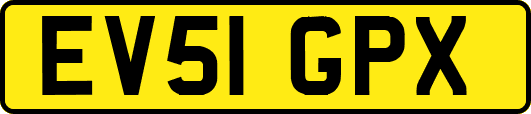 EV51 GPX